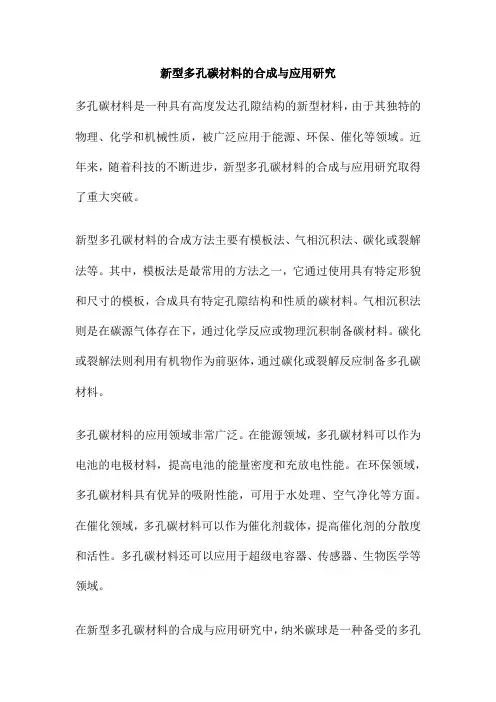 新型多孔碳材料的合成与应用研究

多孔碳材料是一种具有高度发达孔隙结构的新型材料，由于其独特的物理、化学和机械性质，被广泛应用于能源、环保、催化等领域。近年来，随着科技的不断进步，新型多孔碳材料的合成与应用研究取得了重大突破。

新型多孔碳材料的合成方法主要有模板法、气相沉积法、碳化或裂解法等。其中，模板法是最常用的方法之一，它通过使用具有特定形貌和尺寸的模板，合成具有特定孔隙结构和性质的碳材料。气相沉积法则是在碳源气体存在下，通过化学反应或物理沉积制备碳材料。碳化或裂解法则利用有机物作为前驱体，通过碳化或裂解反应制备多孔碳材料。

多孔碳材料的应用领域非常广泛。在能源领域，多孔碳材料可以作为电池的电极材料，提高电池的能量密度和充放电性能。在环保领域，多孔碳材料具有优异的吸附性能，可用于水处理、空气净化等方面。在催化领域，多孔碳材料可以作为催化剂载体，提高催化剂的分散度和活性。多孔碳材料还可以应用于超级电容器、传感器、生物医学等领域。

在新型多孔碳材料的合成与应用研究中，纳米碳球是一种备受的多孔